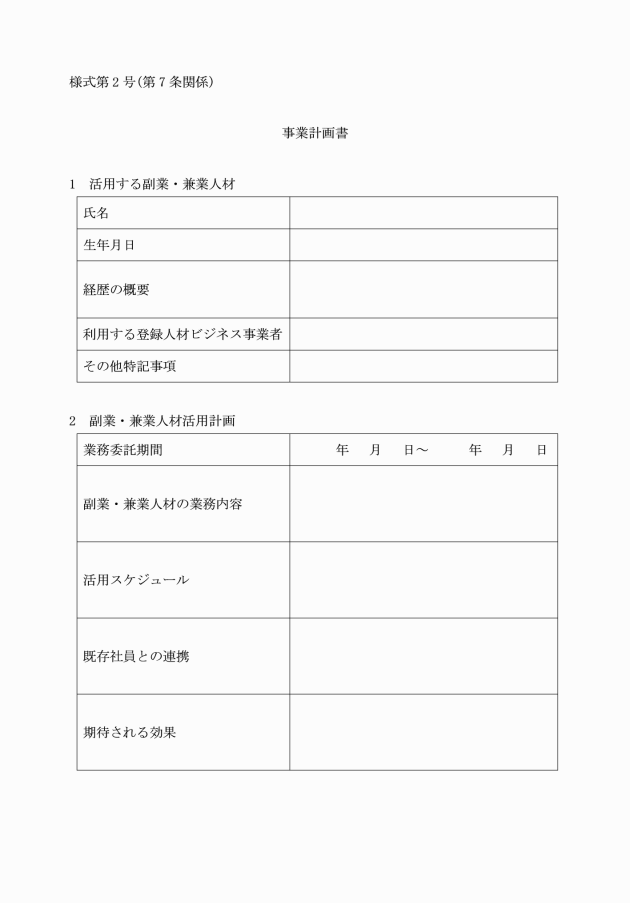 様式第２号（第７条関係）

事業計画書

１　活用する副業・兼業人材

| 氏名 | |
|---|---|
| 生年月日 | |
| 経歴の概要 | |
| 利用する登録人材ビジネス事業者 | |
| その他特記事項 | |

２　副業・兼業人材活用計画

| 業務委託期間 | 年　月　日～　年　月　日 |
|---|---|
| 副業・兼業人材の業務内容 | |
| 活用スケジュール | |
| 既存社員との連携 | |
| 期待される効果 | |